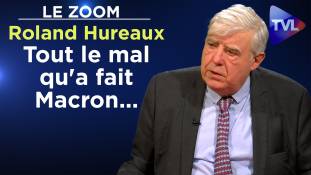 LE ZOOM
Roland Hureaux
Tout le mal qu'a fait Macron...

TVL